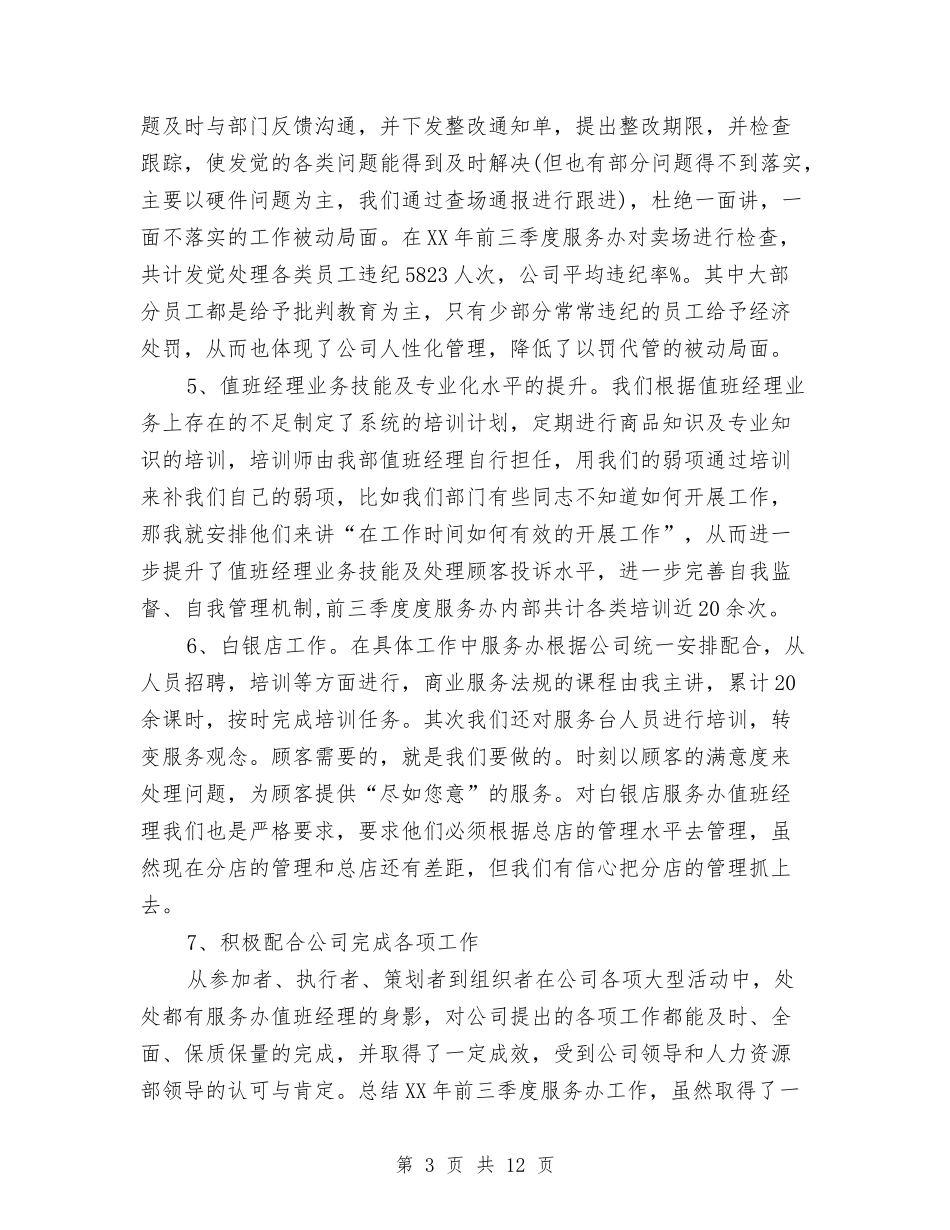 题及时与部门反馈沟通，并下发整改通知单，提出整改期限，并检查跟踪，使发觉的各类问题能得到及时解决(但也有部分问题得不到落实，主要以硬件问题为主，我们通过查场通报进行跟进)，杜绝一面讲，一面不落实的工作被动局面。在XX年前三季度服务办对卖场进行检查，共计发觉处理各类员工违纪5823人次，公司平均违纪率%。其中大部分员工都是给予批判教育为主，只有少部分常常违纪的员工给予经济处罚，从而也体现了公司人性化管理，降低了以罚代管的被动局面。

5、值班经理业务技能及专业化水平的提升。我们根据值班经理业务上存在的不足制定了系统的培训计划，定期进行商品知识及专业知识的培训，培训师由我部值班经理自行担任，用我们的弱项通过培训来补我们自己的弱项，比如我们部门有些同志不知道如何开展工作，那我就安排他们来讲“在工作时间如何有效的开展工作”，从而进一步提升了值班经理业务技能及处理顾客投诉水平，进一步完善自我监督、自我管理机制,前三季度度服务办内部共计各类培训近20余次。

6、白银店工作。在具体工作中服务办根据公司统一安排配合，从人员招聘，培训等方面进行，商业服务法规的课程由我主讲，累计20余课时，按时完成培训任务。其次我们还对服务台人员进行培训，转变服务观念。顾客需要的，就是我们要做的。时刻以顾客的满意度来处理问题，为顾客提供“尽如您意”的服务。对白银店服务办值班经理我们也是严格要求，要求他们必须根据总店的管理水平去管理，虽然现在分店的管理和总店还有差距，但我们有信心把分店的管理抓上去。

7、积极配合公司完成各项工作

从参加者、执行者、策划者到组织者在公司各项大型活动中，处处都有服务办值班经理的身影，对公司提出的各项工作都能及时、全面、保质保量的完成，并取得了一定成效，受到公司领导和人力资源部领导的认可与肯定。总结XX年前三季度服务办工作，虽然取得了一

第 3 页 共 12 页